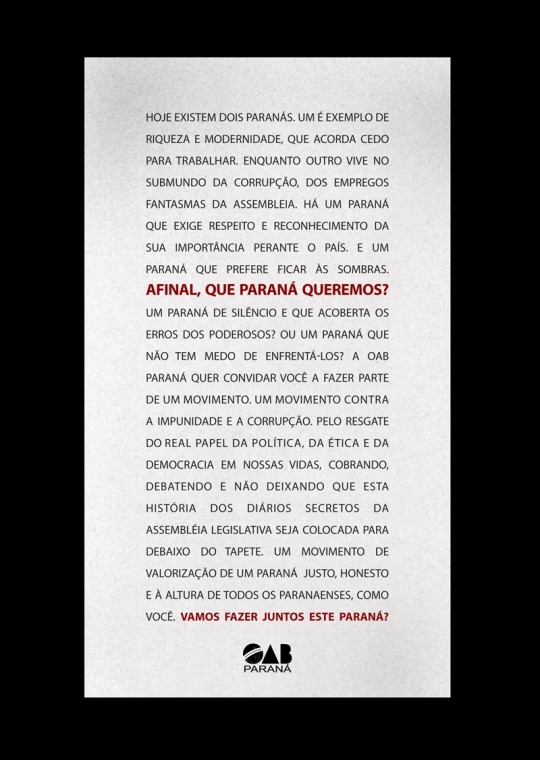 HOJE EXISTEM DOIS PARANÁS. UM É EXEMPLO DE RIQUEZA E MODERNIDADE, QUE ACORDA CEDO PARA TRABALHAR. ENQUANTO OUTRO VIVE NO SUBMUNDO DA CORRUPÇÃO, DOS EMPREGOS FANTASMAS DA ASSEMBLEIA. HÁ UM PARANÁ QUE EXIGE RESPEITO E RECONHECIMENTO DA SUA IMPORTÂNCIA PERANTE O PAÍS. E UM PARANÁ QUE PREFERE FICAR ÀS SOMBRAS.

AFINAL, QUE PARANÁ QUEREMOS?

UM PARANÁ DE SILÊNCIO E QUE ACOBERTA OS ERROS DOS PODEROSOS? OU UM PARANÁ QUE NÃO TEM MEDO DE ENFRENTÁ-LOS? A OAB PARANÁ QUER CONVIDAR VOCÊ A FAZER PARTE DE UM MOVIMENTO. UM MOVIMENTO CONTRA A IMPUNIDADE E A CORRUPÇÃO. PELO RESGATE DO REAL PAPEL DA POLÍTICA, DA ÉTICA E DA DEMOCRACIA EM NOSSAS VIDAS, COBRANDO, DEBATENDO E NÃO DEIXANDO QUE ESTA HISTÓRIA DOS DIÁRIOS SECRETOS DA ASSEMBLÉIA LEGISLATIVA SEJA COLOCADA PARA DEBAIXO DO TAPETE. UM MOVIMENTO DE VALORIZAÇÃO DE UM PARANÁ JUSTO, HONESTO E À ALTURA DE TODOS OS PARANAENSES, COMO VOCÊ. VAMOS FAZER JUNTOS ESTE PARANÁ?

OAB
PARANÁ